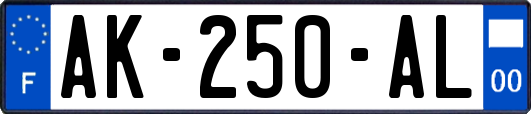 F
AK-250-AL
00